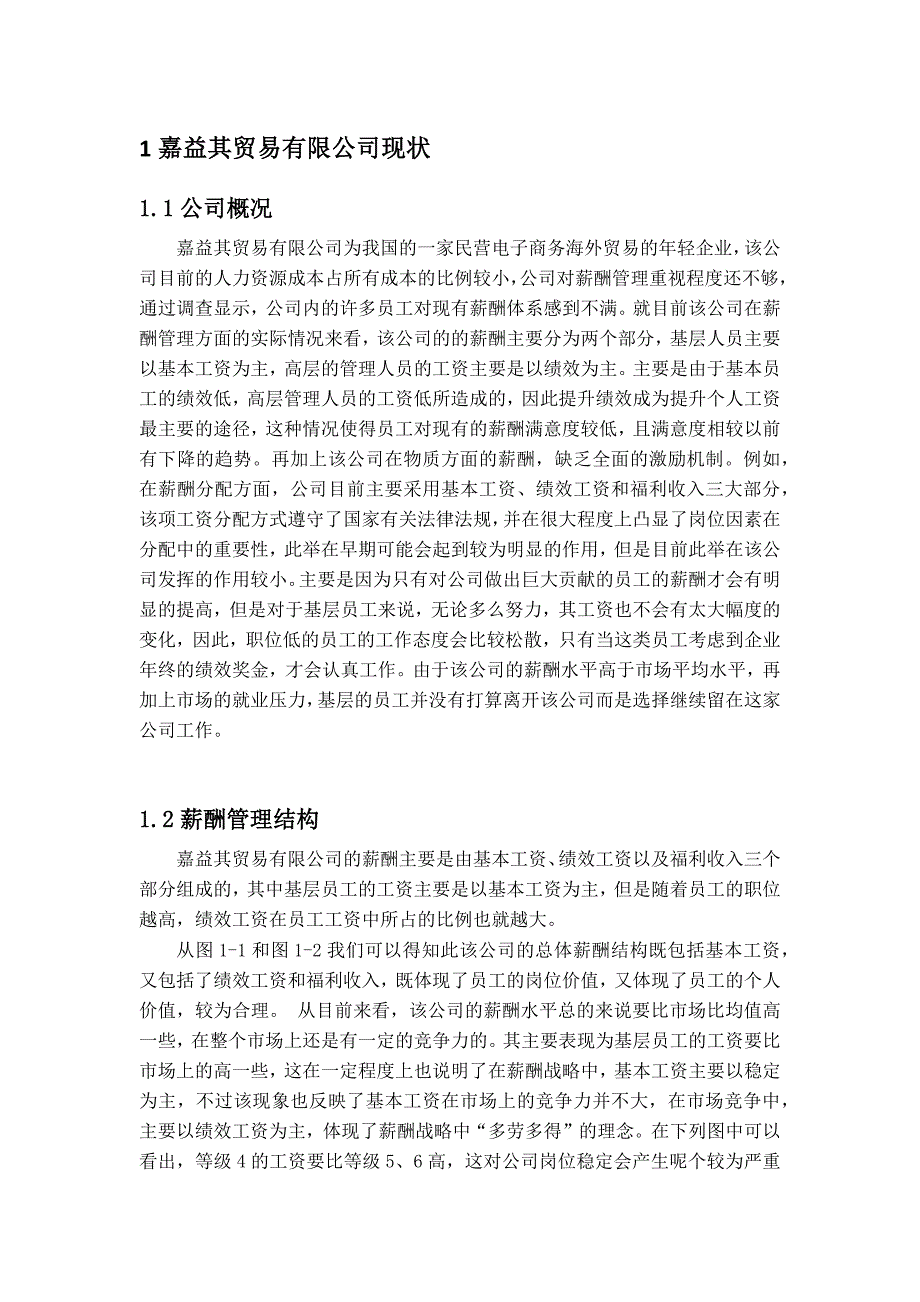 1 嘉益其贸易有限公司现状

1.1 公司概况

嘉益其贸易有限公司为我国的一家民营电子商务海外贸易的年轻企业，该公司目前的人力资源成本占所有成本的比例较小，公司对薪酬管理重视程度还不够，通过调查显示，公司内的许多员工对现有薪酬体系感到不满。就目前该公司在薪酬管理方面的实际情况来看，该公司的的薪酬主要分为两个部分，基层人员主要以基本工资为主，高层的管理人员的工资主要是以绩效为主。主要是由于基本员工的绩效低，高层管理人员的工资低所造成的，因此提升绩效成为提升个人工资最主要的途径，这种情况使得员工对现有的薪酬满意度较低，且满意度相较以前有下降的趋势。再加上该公司在物质方面的薪酬，缺乏全面的激励机制。例如，在薪酬分配方面，公司目前主要采用基本工资、绩效工资和福利收入三大部分，该项工资分配方式遵守了国家有关法律法规，并在很大程度上凸显了岗位因素在分配中的重要性，此举在早期可能会起到较为明显的作用，但是目前此举在该公司发挥的作用较小。主要是因为只有对公司做出巨大贡献的员工的薪酬才会有明显的提高，但是对于基层员工来说，无论多么努力，其工资也不会有太大幅度的变化，因此，职位低的员工的工作态度会比较松散，只有当这类员工考虑到企业年终的绩效奖金，才会认真工作。由于该公司的薪酬水平高于市场平均水平，再加上市场的就业压力，基层的员工并没有打算离开该公司而是选择继续留在这家公司工作。

1.2 薪酬管理结构

嘉益其贸易有限公司的薪酬主要是由基本工资、绩效工资以及福利收入三个部分组成的，其中基层员工的工资主要是以基本工资为主，但是随着员工的职位越高，绩效工资在员工工资中所占的比例也就越大。

从图 1-1 和图 1-2 我们可以得知此该公司的总体薪酬结构既包括基本工资，又包括了绩效工资和福利收入，既体现了员工的岗位价值，又体现了员工的个人价值，较为合理。 从目前来看，该公司的薪酬水平总的来说要比市场比均值高一些，在整个市场上还是有一定的竞争力的。其主要表现为基层员工的工资要比市场上的高一些，这在一定程度上也说明了在薪酬战略中，基本工资主要以稳定为主，不过该现象也反映了基本工资在市场上的竞争力并不大，在市场竞争中，主要以绩效工资为主，体现了薪酬战略中“多劳多得”的理念。在下列图中可以看出，等级 4 的工资要比等级 5、6 高，这对公司岗位稳定会产生呢个较为严重